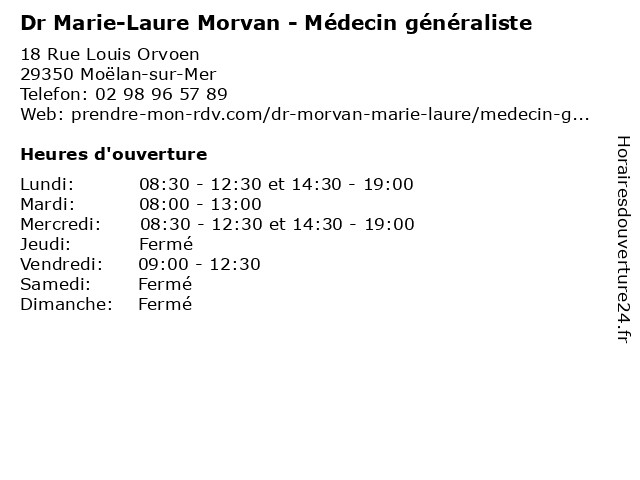 Dr Marie-Laure Morvan - Médecin généraliste

18 Rue Louis Orvoen
29350 Moëlan-sur-Mer
Telefon: 02 98 96 57 89
Web: prendre-mon-rdv.com/dr-morvan-marie-laure/medecin-g...

Heures d'ouverture

| | |
|---|---|
| Lundi: | 08:30 - 12:30 et 14:30 - 19:00 |
| Mardi: | 08:00 - 13:00 |
| Mercredi: | 08:30 - 12:30 et 14:30 - 19:00 |
| Jeudi: | Fermé |
| Vendredi: | 09:00 - 12:30 |
| Samedi: | Fermé |
| Dimanche: | Fermé |

Horairesdouverture24.fr